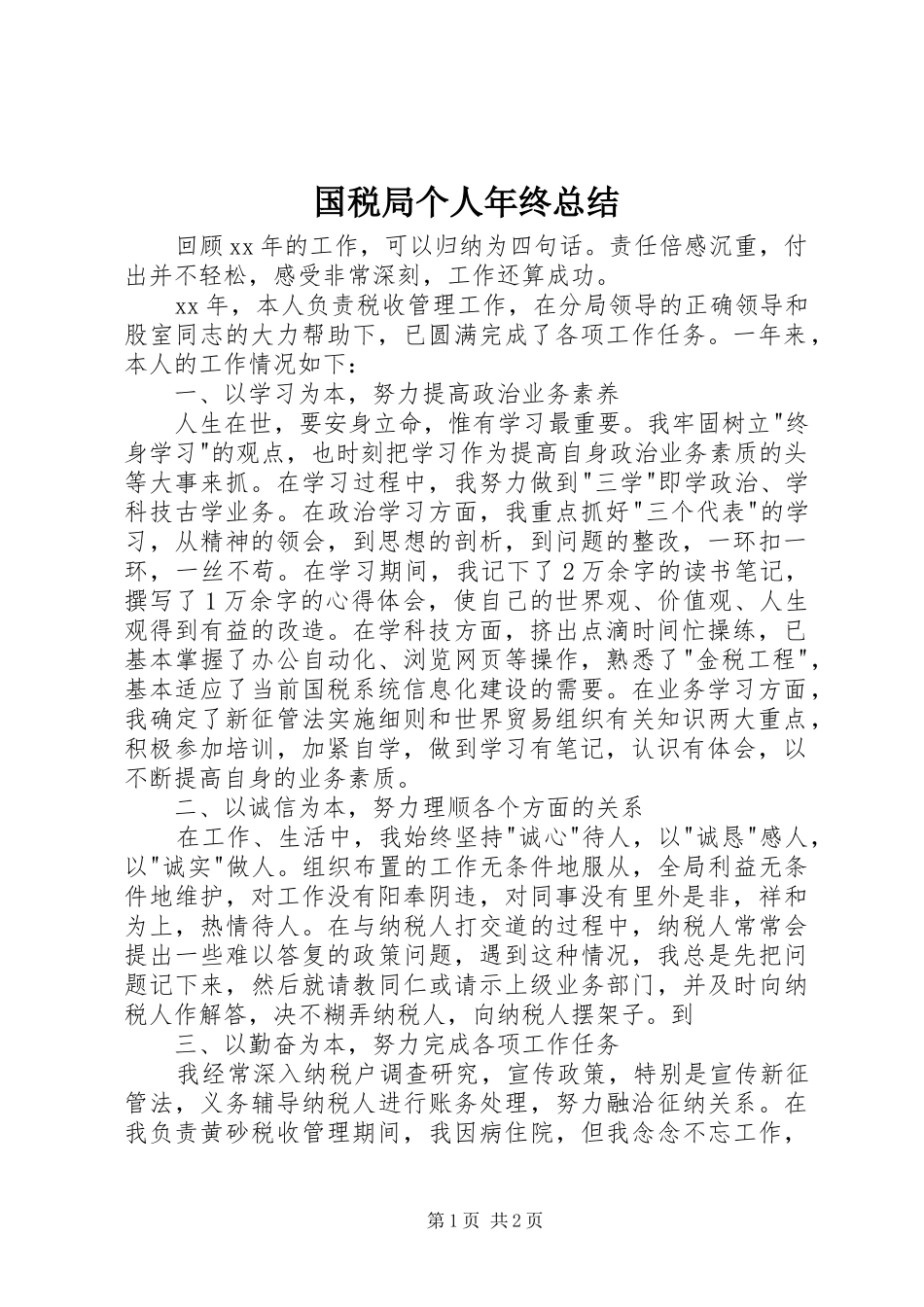 国税局个人年终总结

回顾xx年的工作，可以归纳为四句话。责任倍感沉重，付出并不轻松，感受非常深刻，工作还算成功。

xx年，本人负责税收管理工作，在分局领导的正确领导和股室同志的大力帮助下，已圆满完成了各项工作任务。一年来，本人的工作情况如下：

一、以学习为本，努力提高政治业务素养

人生在世，要安身立命，惟有学习最重要。我牢固树立"终身学习"的观点，也时刻把学习作为提高自身政治业务素质的头等大事来抓。在学习过程中，我努力做到"三学"即学政治、学科技古学业务。在政治学习方面，我重点抓好"三个代表"的学习，从精神的领会，到思想的剖析，到问题的整改，一环扣一环，一丝不苟。在学习期间，我记下了2万余字的读书笔记，撰写了1万余字的心得体会，使自己的世界观、价值观、人生观得到有益的改造。在学科技方面，挤出点滴时间忙操练，已基本掌握了办公自动化、浏览网页等操作，熟悉了"金税工程"，基本适应了当前国税系统信息化建设的需要。在业务学习方面，我确定了新征管法实施细则和世界贸易组织有关知识两大重点，积极参加培训，加紧自学，做到学习有笔记，认识有体会，以不断提高自身的业务素质。

二、以诚信为本，努力理顺各个方面的关系

在工作、生活中，我始终坚持"诚心"待人，以"诚恳"感人，以"诚实"做人。组织布置的工作无条件地服从，全局利益无条件地维护，对工作没有阳奉阴违，对同事没有里外是非，祥和为上，热情待人。在与纳税人打交道的过程中，纳税人常常会提出一些难以答复的政策问题，遇到这种情况，我总是先把问题记下来，然后就请教同仁或请示上级业务部门，并及时向纳税人作解答，决不糊弄纳税人，向纳税人摆架子。到

三、以勤奋为本，努力完成各项工作任务

我经常深入纳税户调查研究，宣传政策，特别是宣传新征管法，义务辅导纳税人进行账务处理，努力融洽征纳关系。在我负责黄砂税收管理期间，我因病住院，但我念念不忘工作，

第1页 共2页